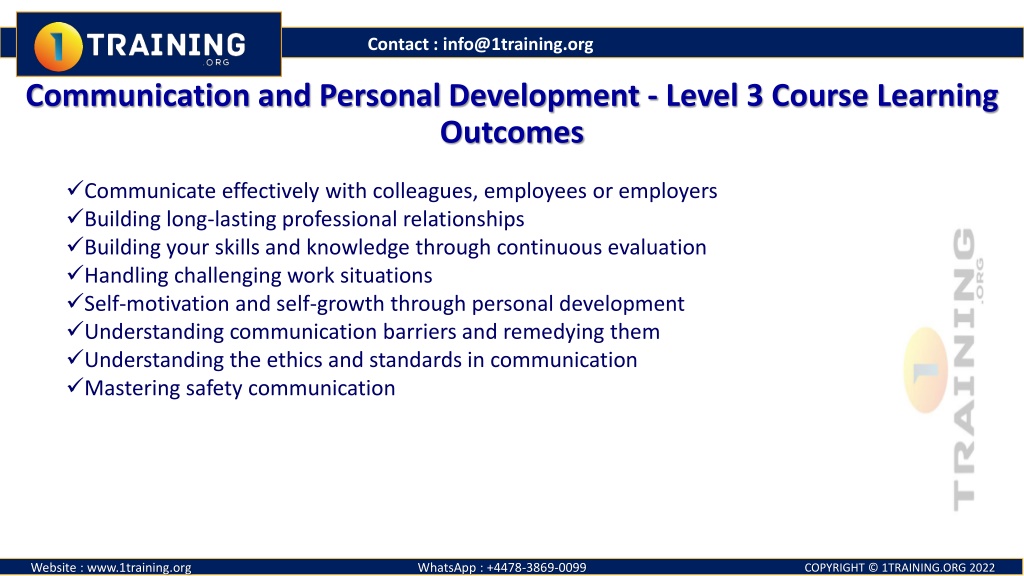 1 TRAINING .ORG

Contact : info@1training.org

Communication and Personal Development - Level 3 Course Learning Outcomes

✓Communicate effectively with colleagues, employees or employers
✓Building long-lasting professional relationships
✓Building your skills and knowledge through continuous evaluation
✓Handling challenging work situations
✓Self-motivation and self-growth through personal development
✓Understanding communication barriers and remedying them
✓Understanding the ethics and standards in communication
✓Mastering safety communication

1 TRAINING .ORG

Website : www.1training.org

WhatsApp : +4478-3869-0099

COPYRIGHT © 1TRAINING.ORG 2022